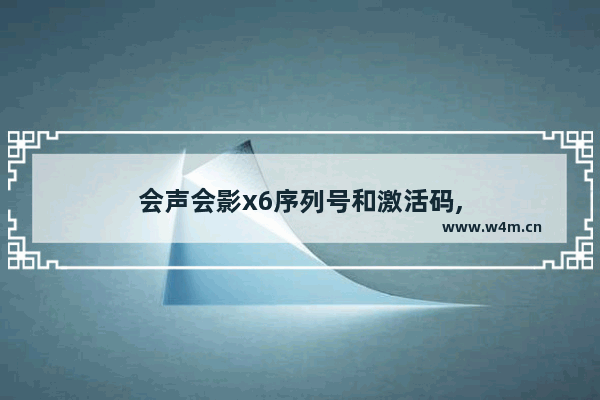 会声会影x6序列号和激活码,

www.w4m.cn